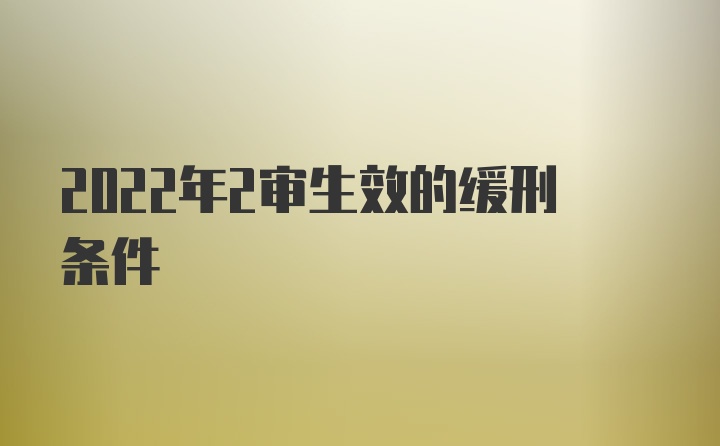 2022年2审生效的缓刑条件